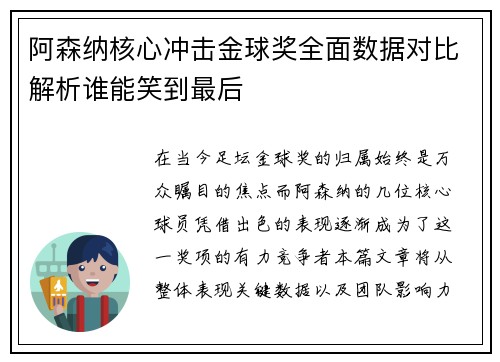 阿森纳核心冲击金球奖全面数据对比解析谁能笑到最后

在当今足坛金球奖的归属始终是万众瞩目的焦点而阿森纳的几位核心球员凭借出色的表现逐渐成为了这一奖项的有力竞争者本篇文章将从整体表现关键数据以及团队影响力